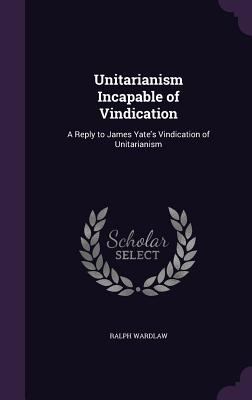 Unitarianism Incapable of Vindication

A Reply to James Yate's Vindication of Unitarianism

Scholar SELECT

RALPH WARDLAW